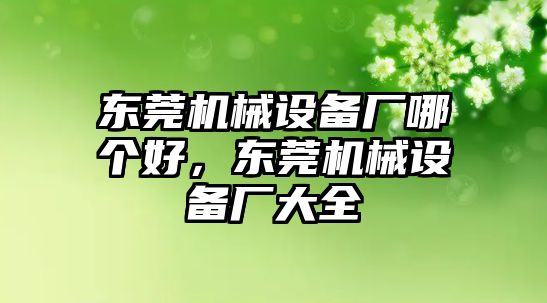 东莞机械设备厂哪个好，东莞机械设备厂大全